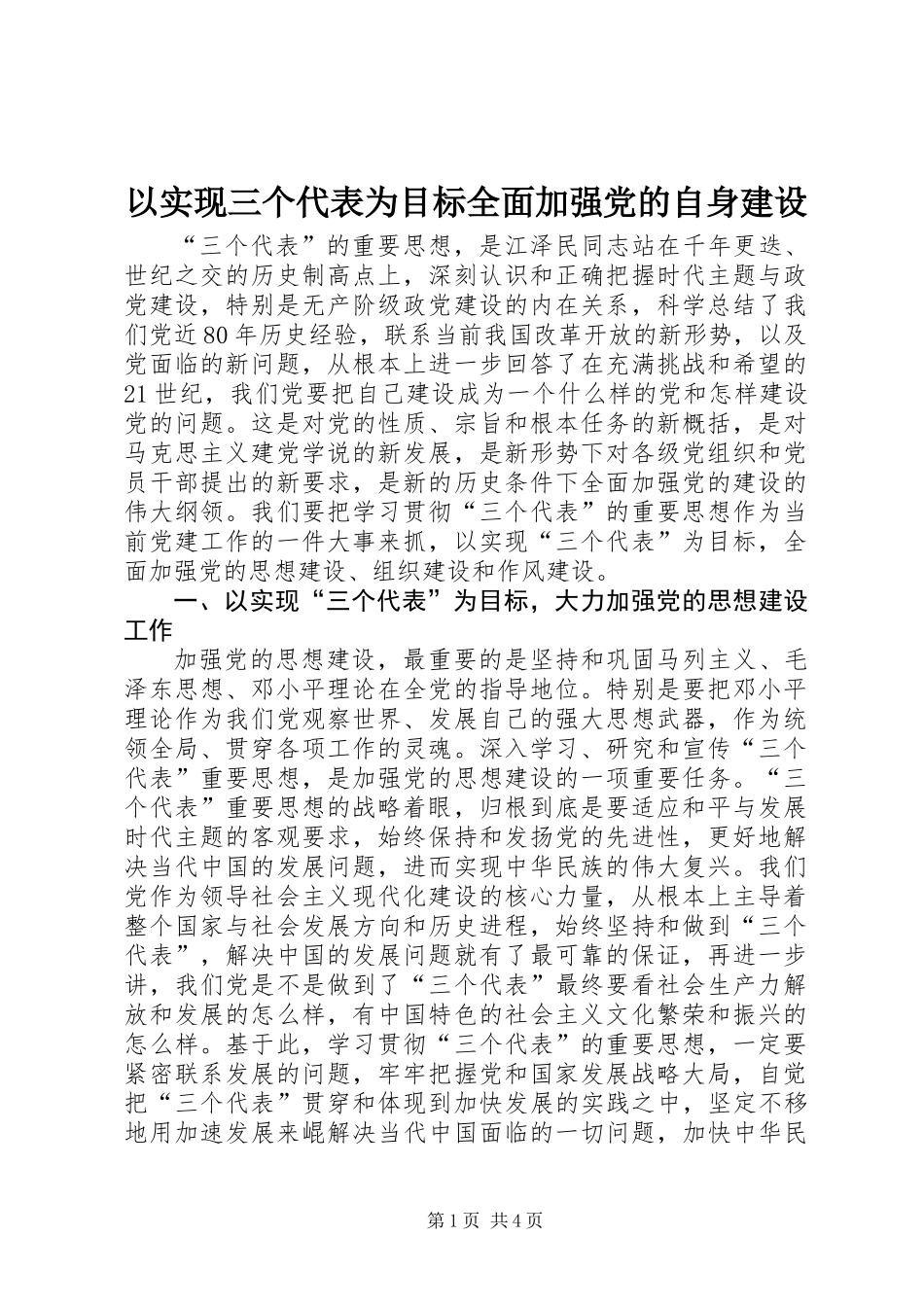 以实现三个代表为目标全面加强党的自身建设

“三个代表”的重要思想，是江泽民同志站在千年更迭、世纪之交的历史制高点上，深刻认识和正确把握时代主题与政党建设，特别是无产阶级政党建设的内在关系，科学总结了我们党近80年历史经验，联系当前我国改革开放的新形势，以及党面临的新问题，从根本上进一步回答了在充满挑战和希望的21世纪，我们党要把自己建设成为一个什么样的党和怎样建设党的问题。这是对党的性质、宗旨和根本任务的新概括，是对马克思主义建党学说的新发展，是新形势下对各级党组织和党员干部提出的新要求，是新的历史条件下全面加强党的建设的伟大纲领。我们要把学习贯彻“三个代表”的重要思想作为当前党建工作的一件大事来抓，以实现“三个代表”为目标，全面加强党的思想建设、组织建设和作风建设。

一、以实现“三个代表”为目标，大力加强党的思想建设工作

加强党的思想建设，最重要的是坚持和巩固马列主义、毛泽东思想、邓小平理论在全党的指导地位。特别是要把邓小平理论作为我们党观察世界、发展自己的强大思想武器，作为统领全局、贯穿各项工作的灵魂。深入学习、研究和宣传“三个代表”重要思想，是加强党的思想建设的一项重要任务。“三个代表”重要思想的战略着眼，归根到底是要适应和平与发展时代主题的客观要求，始终保持和发扬党的先进性，更好地解决当代中国的发展问题，进而实现中华民族的伟大复兴。我们党作为领导社会主义现代化建设的核心力量，从根本上主导着整个国家与社会发展方向和历史进程，始终坚持和做到“三个代表”，解决中国的发展问题就有了最可靠的保证，再进一步讲，我们党是不是做到了“三个代表”最终要看社会生产力解放和发展的怎么样，有中国特色的社会主义文化繁荣和振兴的怎么样。基于此，学习贯彻“三个代表”的重要思想，一定要紧密联系发展的问题，牢牢把握党和国家发展战略大局，自觉把“三个代表”贯穿和体现到加快发展的实践之中，坚定不移地用加速发展来崐解决当代中国面临的一切问题，加快中华民

第1页 共4页